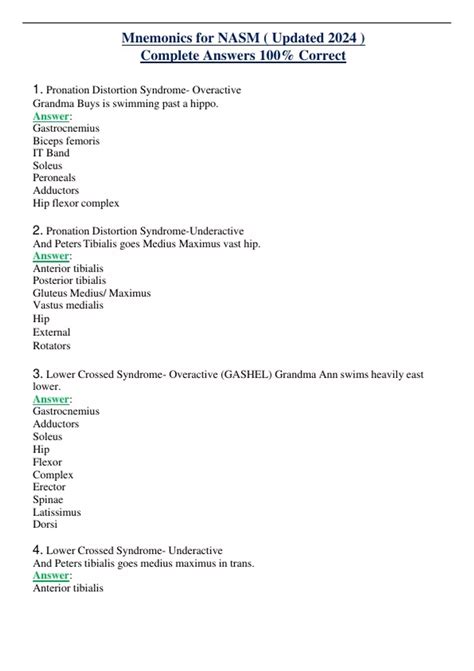 Mnemonics for NASM ( Updated 2024 )
Complete Answers 100% Correct

1. Pronation Distortion Syndrome- Overactive
Grandma Buys is swimming past a hippo.
Answer:
Gastrocnemius
Biceps femoris
IT Band
Soleus
Peroneals
Adductors
Hip flexor complex

2. Pronation Distortion Syndrome-Underactive
And Peters Tibialis goes Medius Maximus vast hip.
Answer:
Anterior tibialis
Posterior tibialis
Gluteus Medius/ Maximus
Vastus medialis
Hip
External
Rotators

3. Lower Crossed Syndrome- Overactive (GASHEL) Grandma Ann swims heavily east lower.
Answer:
Gastrocnemius
Adductors
Soleus
Hip
Flexor
Complex
Erector
Spinae
Latissimus
Dorsi

4. Lower Crossed Syndrome- Underactive
And Peters tibialis goes medius maximus in trans.
Answer:
Anterior tibialis